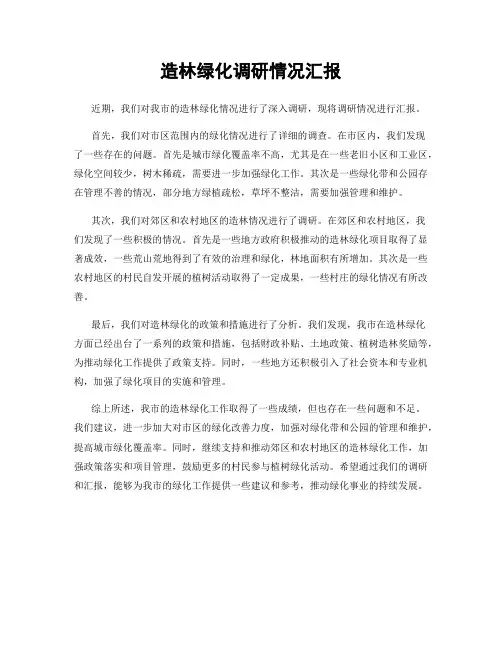 造林绿化调研情况汇报

近期，我们对我市的造林绿化情况进行了深入调研，现将调研情况进行汇报。

首先，我们对市区范围内的绿化情况进行了详细的调查。在市区内，我们发现了一些存在的问题。首先是城市绿化覆盖率不高，尤其是在一些老旧小区和工业区，绿化空间较少，树木稀疏，需要进一步加强绿化工作。其次是一些绿化带和公园存在管理不善的情况，部分地方绿植疏松，草坪不整洁，需要加强管理和维护。

其次，我们对郊区和农村地区的造林情况进行了调研。在郊区和农村地区，我们发现了一些积极的情况。首先是一些地方政府积极推动的造林绿化项目取得了显著成效，一些荒山荒地得到了有效的治理和绿化，林地面积有所增加。其次是一些农村地区的村民自发开展的植树活动取得了一定成果，一些村庄的绿化情况有所改善。

最后，我们对造林绿化的政策和措施进行了分析。我们发现，我市在造林绿化方面已经出台了一系列的政策和措施，包括财政补贴、土地政策、植树造林奖励等，为推动绿化工作提供了政策支持。同时，一些地方还积极引入了社会资本和专业机构，加强了绿化项目的实施和管理。

综上所述，我市的造林绿化工作取得了一些成绩，但也存在一些问题和不足。我们建议，进一步加大对市区的绿化改善力度，加强对绿化带和公园的管理和维护，提高城市绿化覆盖率。同时，继续支持和推动郊区和农村地区的造林绿化工作，加强政策落实和项目管理，鼓励更多的村民参与植树绿化活动。希望通过我们的调研和汇报，能够为我市的绿化工作提供一些建议和参考，推动绿化事业的持续发展。